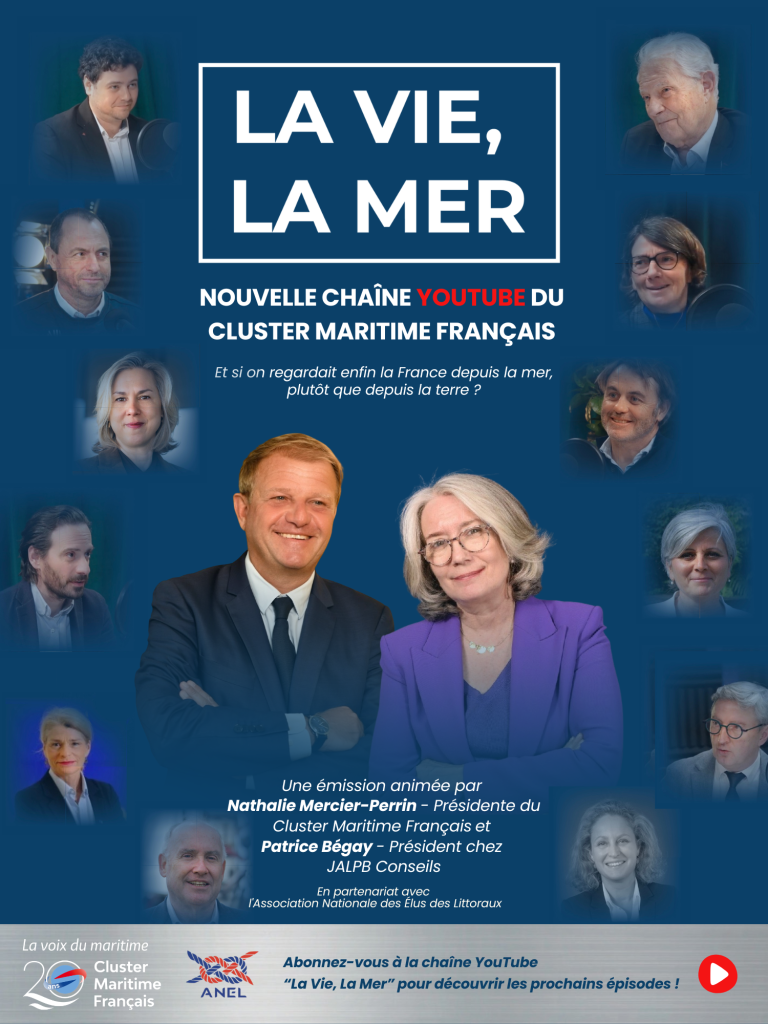 LA VIE, LA MER

NOUVELLE CHAÎNE YOUTUBE DU CLUSTER MARITIME FRANÇAIS

Et si on regardait enfin la France depuis la mer, plutôt que depuis la terre ?

Une émission animée par Nathalie Mercier-Perrin - Présidente du Cluster Maritime Français et Patrice Bégay - Président chez JALPB Conseils

En partenariat avec l'Association Nationale des Élus des Littoraux

La voix du maritime

20 ans Cluster Maritime Français

ANEL

Abonnez-vous à la chaîne YouTube "La Vie, La Mer" pour découvrir les prochains épisodes !